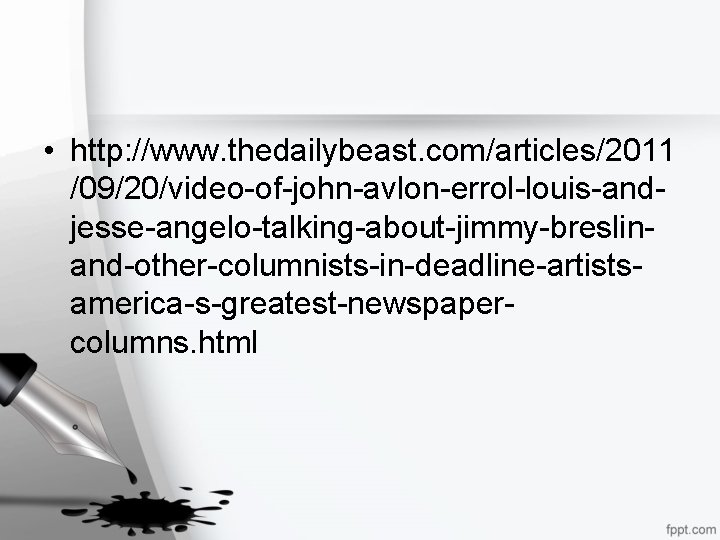 • http://www.thedailybeast.com/articles/2011/09/20/video-of-john-avlon-errol-louis-and-jesse-angelo-talking-about-jimmy-breslin-and-other-columnists-in-deadline-artists-america-s-greatest-newspaper-columns.html

fppt.com